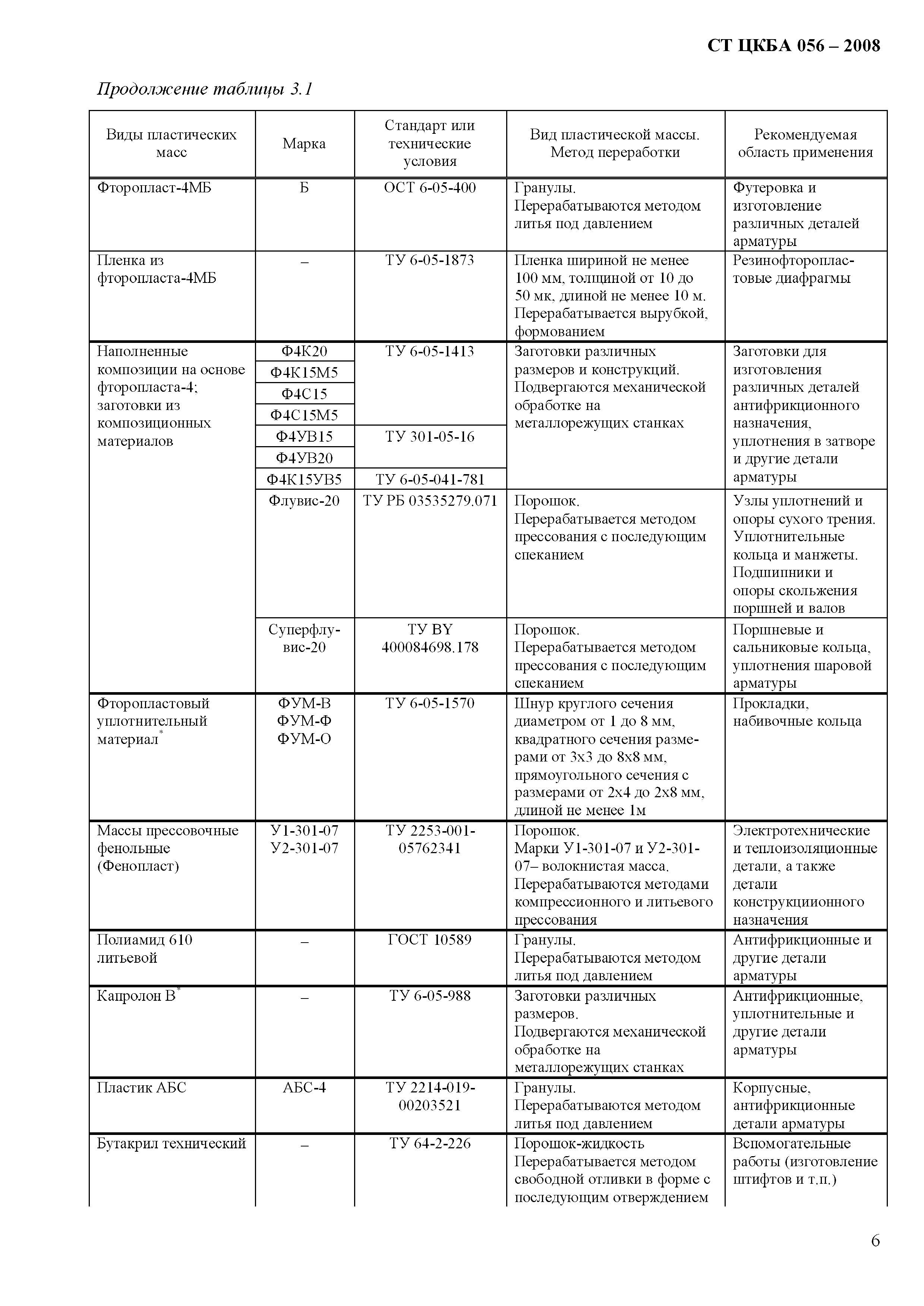 СТ ЦКБА 056 – 2008

Продолжение таблицы 3.1

| Виды пластических масс | Марка | Стандарт или технические условия | Вид пластической массы. Метод переработки | Рекомендуемая область применения |
|---|---|---|---|---|
| Фторопласт-4МБ | Б | ОСТ 6-05-400 | Гранулы. Перерабатываются методом литья под давлением | Футеровка и изготовление различных деталей арматуры |
| Пленка из фторопласта-4МБ | – | ТУ 6-05-1873 | Пленка шириной не менее 100 мм, толщиной от 10 до 50 мк, длиной не менее 10 м. Перерабатывается вырубкой, формованием | Резинофторопластовые диафрагмы |
| Наполненные композиции на основе фторопласта-4; заготовки из композиционных материалов | Ф4К20 | ТУ 6-05-1413 | Заготовки различных размеров и конструкций. Подвергаются механической обработке на металлорежущих станках | Заготовки для изготовления различных деталей антифрикционного назначения, уплотнения в затворе и другие детали арматуры |
| | Ф4К15М5 | | | |
| | Ф4С15 | | | |
| | Ф4С15М5 | | | |
| | Ф4УВ15 | ТУ 301-05-16 | | |
| | Ф4УВ20 | | | |
| | Ф4К15УВ5 | ТУ 6-05-041-781 | | |
| | Флувис-20 | ТУ РБ 03535279.071 | Порошок. Перерабатывается методом прессования с последующим спеканием | Узлы уплотнений и опоры сухого трения. Уплотнительные кольца и манжеты. Подшипники и опоры скольжения поршней и валов |
| | Суперфлувис-20 | ТУ BY 400084698.178 | Порошок. Перерабатывается методом прессования с последующим спеканием | Поршневые и сальниковые кольца, уплотнения шаровой арматуры |
| Фторопластовый уплотнительный материал* | ФУМ-В ФУМ-Ф ФУМ-О | ТУ 6-05-1570 | Шнур круглого сечения диаметром от 1 до 8 мм, квадратного сечения размерами от 3х3 до 8х8 мм, прямоугольного сечения с размерами от 2х4 до 2х8 мм, длиной не менее 1м | Прокладки, набивочные кольца |
| Массы прессовочные фенольные (Фенопласт) | У1-301-07 У2-301-07 | ТУ 2253-001-05762341 | Порошок. Марки У1-301-07 и У2-301-07– волокнистая масса. Перерабатываются методами компрессионного и литьевого прессования | Электротехнические и теплоизоляционные детали, а также детали конструкциионного назначения |
| Полиамид 610 литьевой | – | ГОСТ 10589 | Гранулы. Перерабатываются методом литья под давлением | Антифрикционные и другие детали арматуры |
| Капролон В* | – | ТУ 6-05-988 | Заготовки различных размеров. Подвергаются механической обработке на металлорежущих станках | Антифрикционные, уплотнительные и другие детали арматуры |
| Пластик АБС | АБС-4 | ТУ 2214-019-00203521 | Гранулы. Перерабатываются методом литья под давлением | Корпусные, антифрикционные детали арматуры |
| Бутакрил технический | – | ТУ 64-2-226 | Порошок-жидкость Перерабатывается методом свободной отливки в форме с последующим отверждением | Вспомогательные работы (изготовление штифтов и т.п.) |

6